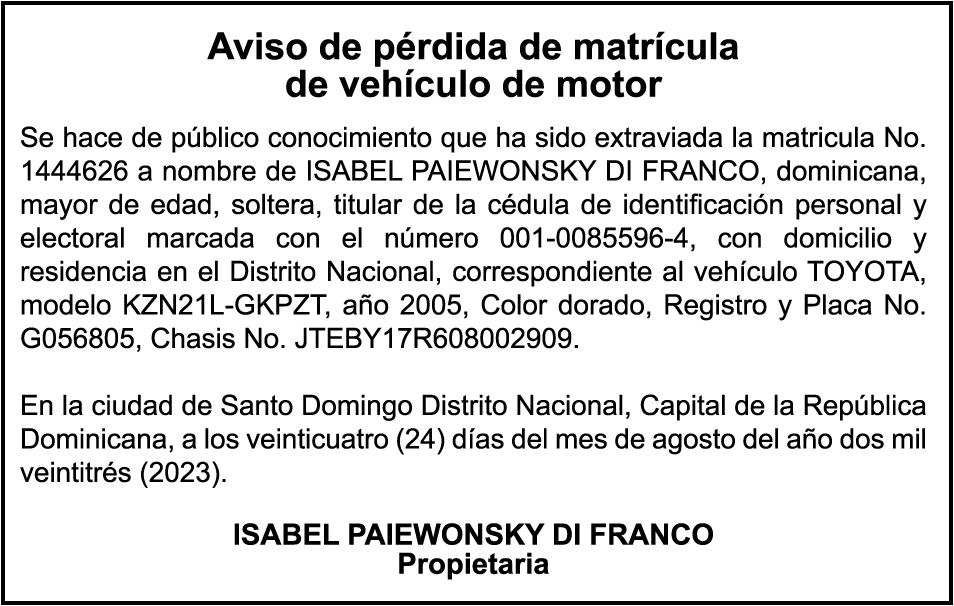 Aviso de pérdida de matrícula de vehículo de motor

Se hace de público conocimiento que ha sido extraviada la matricula No. 1444626 a nombre de ISABEL PAIEWONSKY DI FRANCO, dominicana, mayor de edad, soltera, titular de la cédula de identificación personal y electoral marcada con el número 001-0085596-4, con domicilio y residencia en el Distrito Nacional, correspondiente al vehículo TOYOTA, modelo KZN21L-GKPZT, año 2005, Color dorado, Registro y Placa No. G056805, Chasis No. JTEBY17R608002909.

En la ciudad de Santo Domingo Distrito Nacional, Capital de la República Dominicana, a los veinticuatro (24) días del mes de agosto del año dos mil veintitrés (2023).

ISABEL PAIEWONSKY DI FRANCO
Propietaria